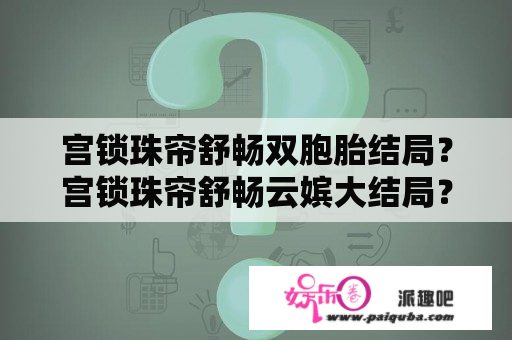 宫锁珠帘舒畅双胞胎结局？
宫锁珠帘舒畅云嫔大结局？

娱乐圈 派趣吧
www.paiquba.com